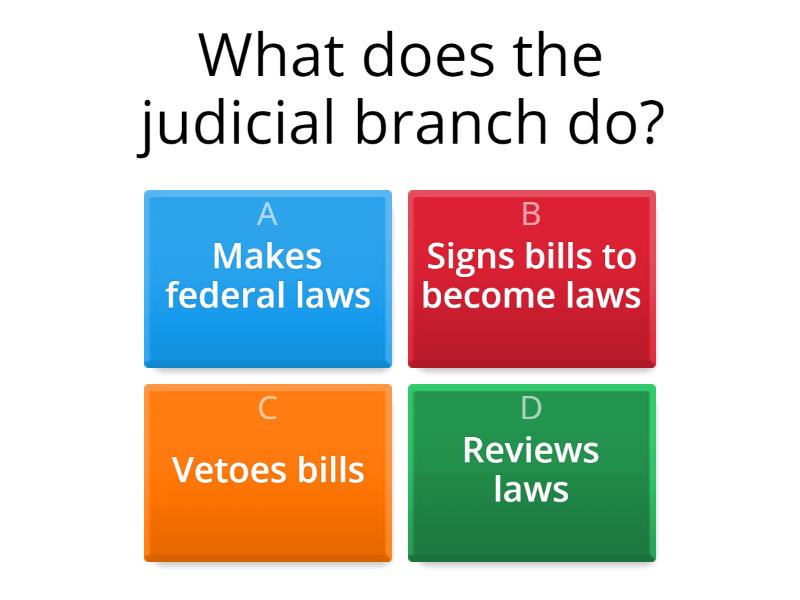 What does the judicial branch do?

A
Makes federal laws

B
Signs bills to become laws

C
Vetoes bills

D
Reviews laws